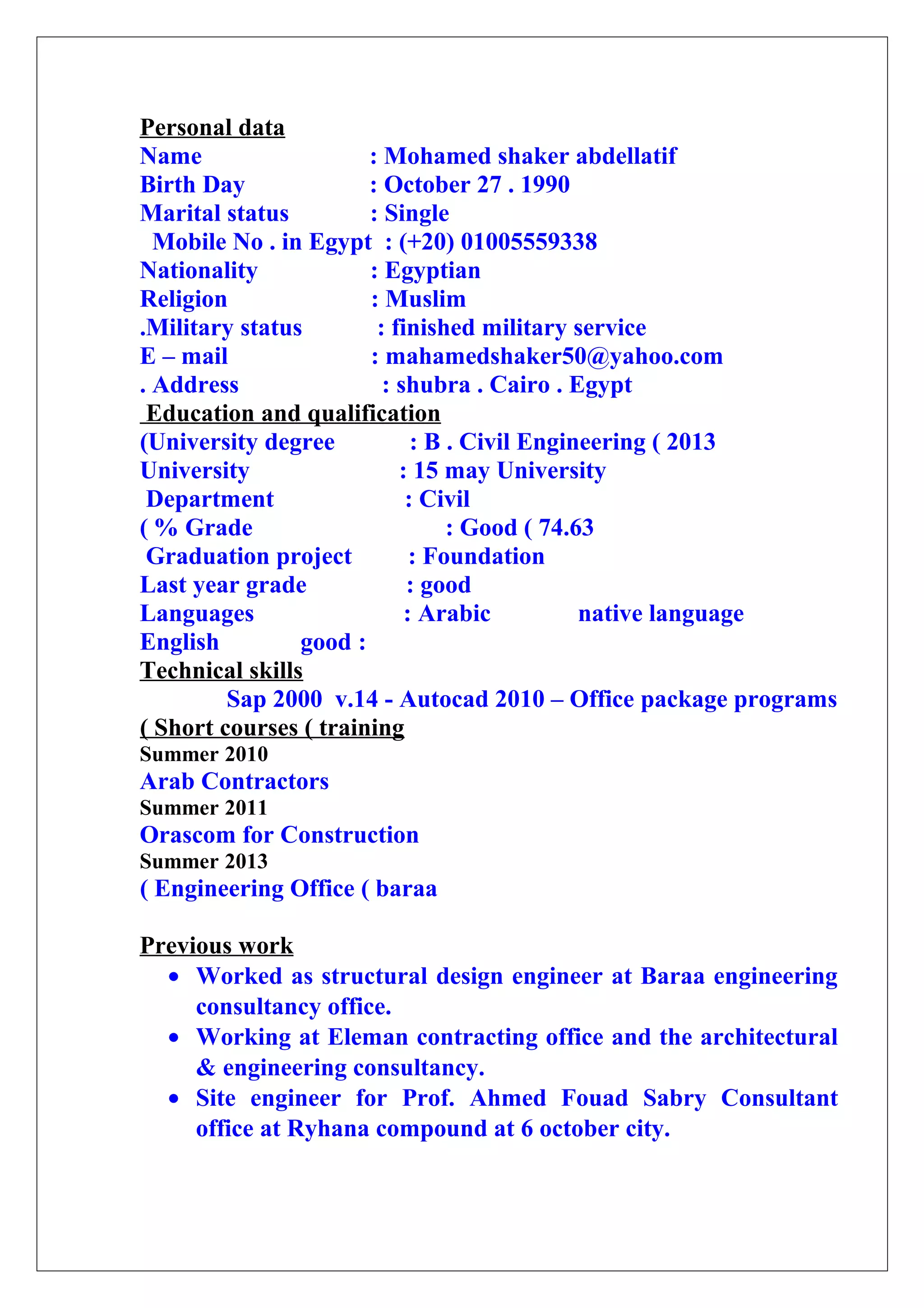 Personal data
Name : Mohamed shaker abdellatif
Birth Day : October 27 . 1990
Marital status : Single
Mobile No . in Egypt : (+20) 01005559338
Nationality : Egyptian
Religion : Muslim
.Military status : finished military service
E – mail : mahamedshaker50@yahoo.com
. Address : shubra . Cairo . Egypt
Education and qualification
(University degree : B . Civil Engineering ( 2013
University : 15 may University
Department : Civil
( % Grade : Good ( 74.63
Graduation project : Foundation
Last year grade : good
Languages : Arabic native language
English good :
Technical skills
Sap 2000 v.14 - Autocad 2010 – Office package programs
( Short courses ( training
Summer 2010
Arab Contractors
Summer 2011
Orascom for Construction
Summer 2013
( Engineering Office ( baraa

Previous work
• Worked as structural design engineer at Baraa engineering consultancy office.
• Working at Eleman contracting office and the architectural & engineering consultancy.
• Site engineer for Prof. Ahmed Fouad Sabry Consultant office at Ryhana compound at 6 october city.